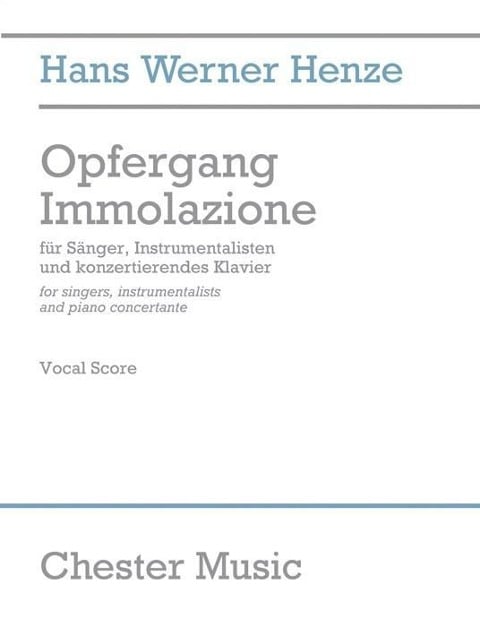 Hans Werner Henze

Opfergang
Immolazione

für Sänger, Instrumentalisten
und konzertierendes Klavier

for singers, instrumentalists
and piano concertante

Vocal Score

Chester Music